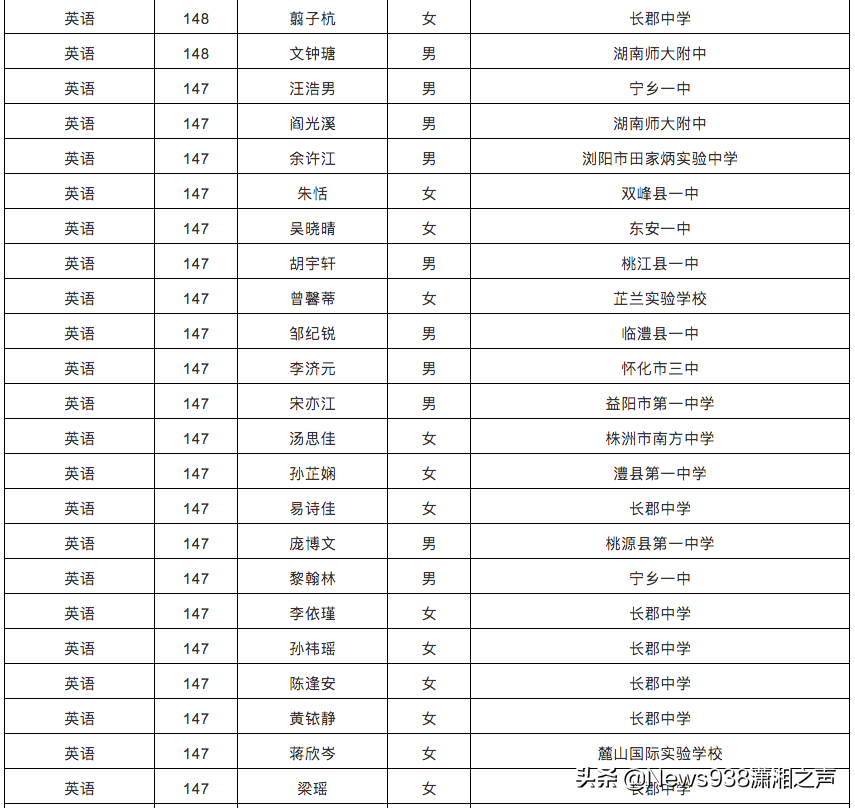 | 英语 | 148 | 翦子杭 | 女 | 长郡中学 |
|---|---|---|---|---|
| 英语 | 148 | 文钟瑭 | 男 | 湖南师大附中 |
| 英语 | 147 | 汪浩男 | 男 | 宁乡一中 |
| 英语 | 147 | 阎光溪 | 男 | 湖南师大附中 |
| 英语 | 147 | 余许江 | 男 | 浏阳市田家炳实验中学 |
| 英语 | 147 | 朱恬 | 女 | 双峰县一中 |
| 英语 | 147 | 吴晓晴 | 女 | 东安一中 |
| 英语 | 147 | 胡宇轩 | 男 | 桃江县一中 |
| 英语 | 147 | 曾馨蒂 | 女 | 芷兰实验学校 |
| 英语 | 147 | 邹纪锐 | 男 | 临澧县一中 |
| 英语 | 147 | 李济元 | 男 | 怀化市三中 |
| 英语 | 147 | 宋亦江 | 男 | 益阳市第一中学 |
| 英语 | 147 | 汤思佳 | 女 | 株洲市南方中学 |
| 英语 | 147 | 孙芷娴 | 女 | 澧县第一中学 |
| 英语 | 147 | 易诗佳 | 女 | 长郡中学 |
| 英语 | 147 | 庞博文 | 男 | 桃源县第一中学 |
| 英语 | 147 | 黎翰林 | 男 | 宁乡一中 |
| 英语 | 147 | 李依瑾 | 女 | 长郡中学 |
| 英语 | 147 | 孙祎瑶 | 女 | 长郡中学 |
| 英语 | 147 | 陈逢安 | 女 | 长郡中学 |
| 英语 | 147 | 黄铱静 | 女 | 长郡中学 |
| 英语 | 147 | 蒋欣岑 | 女 | 麓山国际实验学校 |
| 英语 | 147 | 梁瑶 | 女 | 长郡中学 |

头条 @News938潇湘之声